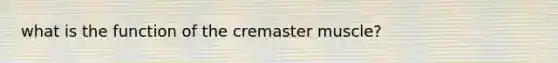 what is the function of the cremaster muscle?